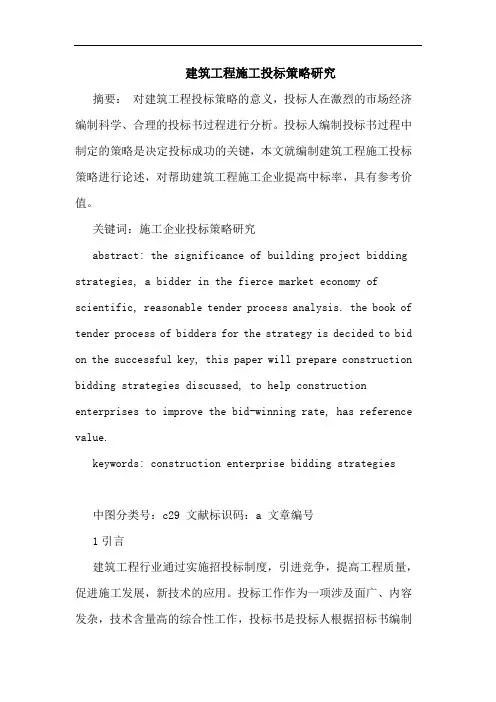 建筑工程施工投标策略研究

摘要： 对建筑工程投标策略的意义，投标人在激烈的市场经济编制科学、合理的投标书过程进行分析。投标人编制投标书过程中制定的策略是决定投标成功的关键，本文就编制建筑工程施工投标策略进行论述，对帮助建筑工程施工企业提高中标率，具有参考价值。

关键词：施工企业投标策略研究

abstract: the significance of building project bidding strategies, a bidder in the fierce market economy of scientific, reasonable tender process analysis. the book of tender process of bidders for the strategy is decided to bid on the successful key, this paper will prepare construction bidding strategies discussed, to help construction enterprises to improve the bid-winning rate, has reference value.

keywords: construction enterprise bidding strategies

中图分类号：c29 文献标识码：a 文章编号

1 引言

建筑工程行业通过实施招投标制度，引进竞争，提高工程质量，促进施工发展，新技术的应用。投标工作作为一项涉及面广、内容发杂，技术含量高的综合性工作，投标书是投标人根据招标书编制